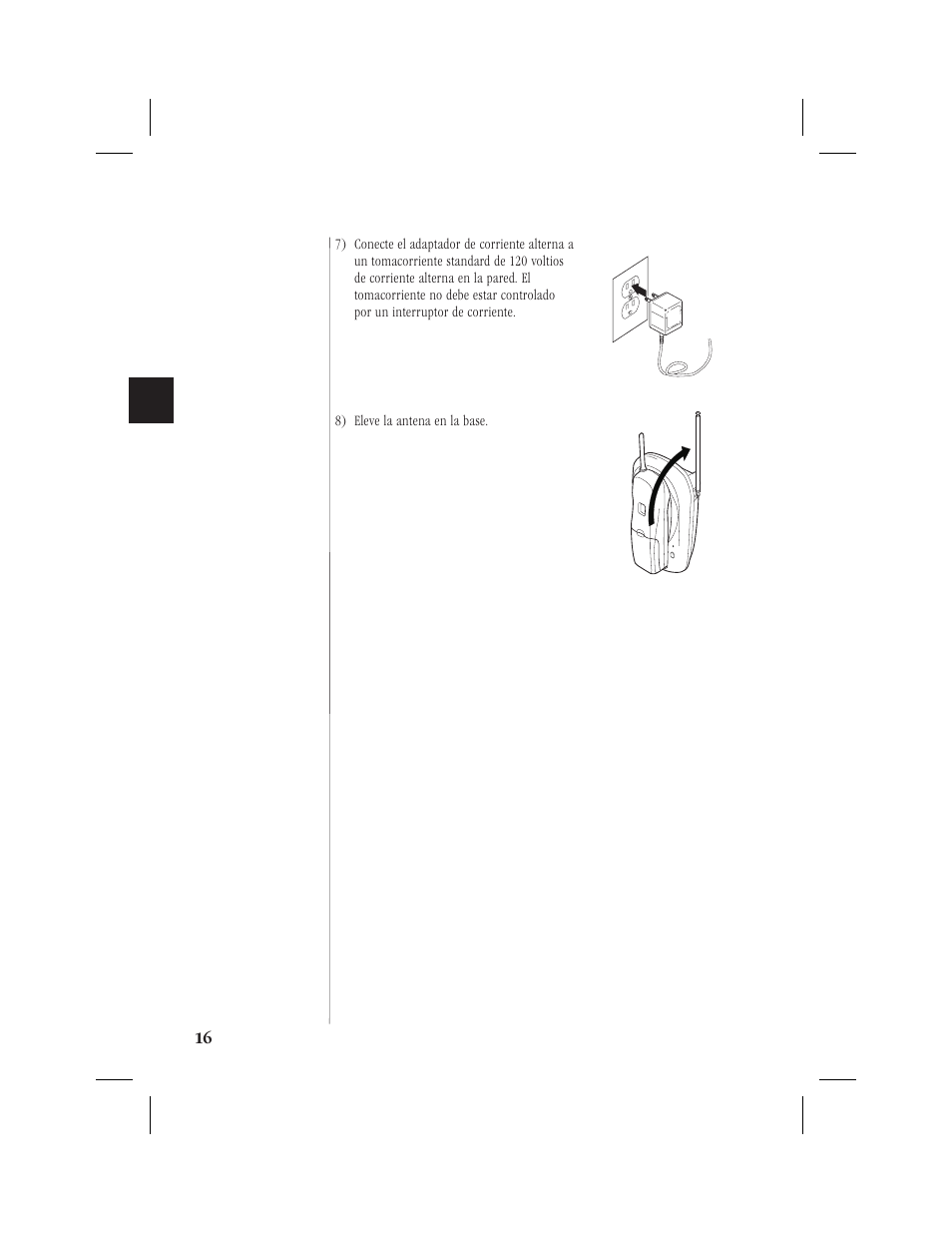 7) Conecte el adaptador de corriente alterna a un tomacorriente standard de 120 voltios de corriente alterna en la pared. El tomacorriente no debe estar controlado por un interruptor de corriente.

8) Eleve la antena en la base.

16